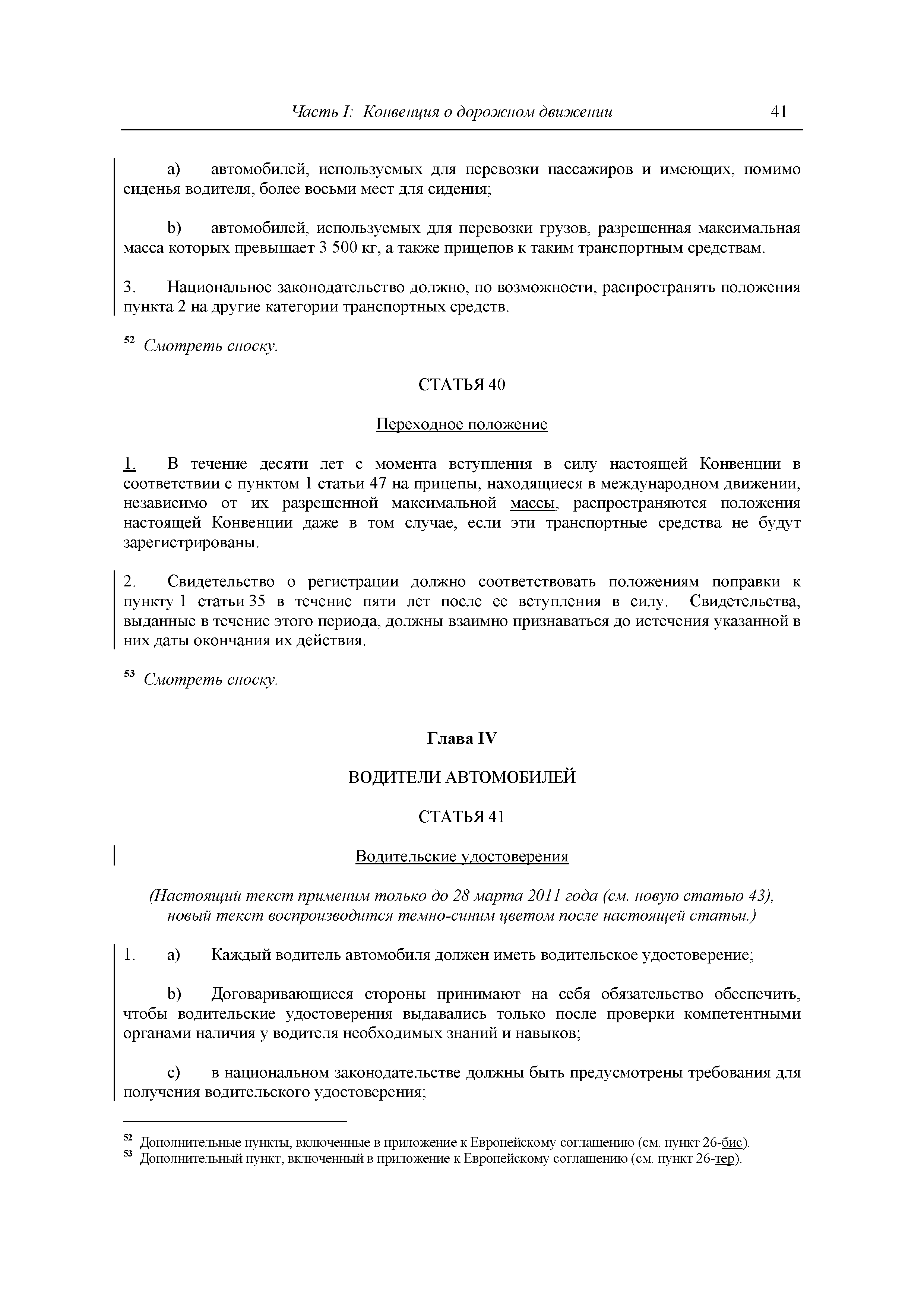 Часть I: Конвенция о дорожном движении 41

a) автомобилей, используемых для перевозки пассажиров и имеющих, помимо сиденья водителя, более восьми мест для сидения;

b) автомобилей, используемых для перевозки грузов, разрешенная максимальная масса которых превышает 3 500 кг, а также прицепов к таким транспортным средствам.

3. Национальное законодательство должно, по возможности, распространять положения пункта 2 на другие категории транспортных средств.

$^{52}$ Смотреть сноску.

СТАТЬЯ 40

Переходное положение

1. В течение десяти лет с момента вступления в силу настоящей Конвенции в соответствии с пунктом 1 статьи 47 на прицепы, находящиеся в международном движении, независимо от их разрешенной максимальной массы, распространяются положения настоящей Конвенции даже в том случае, если эти транспортные средства не будут зарегистрированы.

2. Свидетельство о регистрации должно соответствовать положениям поправки к пункту 1 статьи 35 в течение пяти лет после ее вступления в силу. Свидетельства, выданные в течение этого периода, должны взаимно признаваться до истечения указанной в них даты окончания их действия.

$^{53}$ Смотреть сноску.

Глава IV

ВОДИТЕЛИ АВТОМОБИЛЕЙ

СТАТЬЯ 41

Водительские удостоверения

(Настоящий текст применим только до 28 марта 2011 года (см. новую статью 43), новый текст воспроизводится темно-синим цветом после настоящей статьи.)

1. a) Каждый водитель автомобиля должен иметь водительское удостоверение;

b) Договаривающиеся стороны принимают на себя обязательство обеспечить, чтобы водительские удостоверения выдавались только после проверки компетентными органами наличия у водителя необходимых знаний и навыков;

c) в национальном законодательстве должны быть предусмотрены требования для получения водительского удостоверения;

$^{52}$ Дополнительные пункты, включенные в приложение к Европейскому соглашению (см. пункт 26-бис).
$^{53}$ Дополнительный пункт, включенный в приложение к Европейскому соглашению (см. пункт 26-тер).